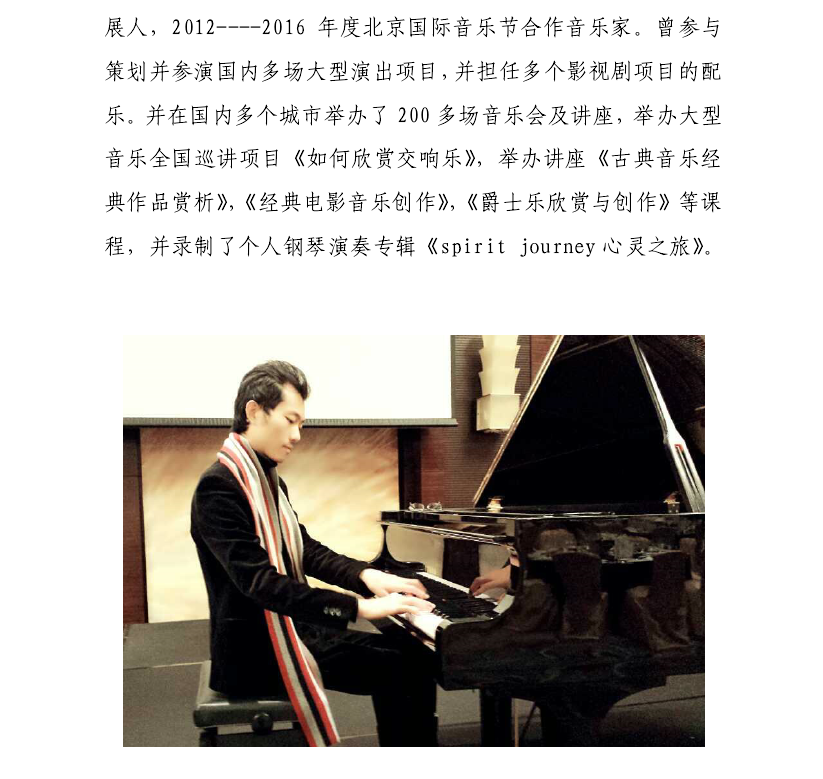 展人，2012----2016年度北京国际音乐节合作音乐家。曾参与策划并参演国内多场大型演出项目，并担任多个影视剧项目的配乐。并在国内多个城市举办了200多场音乐会及讲座，举办大型音乐全国巡讲项目《如何欣赏交响乐》，举办讲座《古典音乐经典作品赏析》，《经典电影音乐创作》，《爵士乐欣赏与创作》等课程，并录制了个人钢琴演奏专辑《spirit journey心灵之旅》。